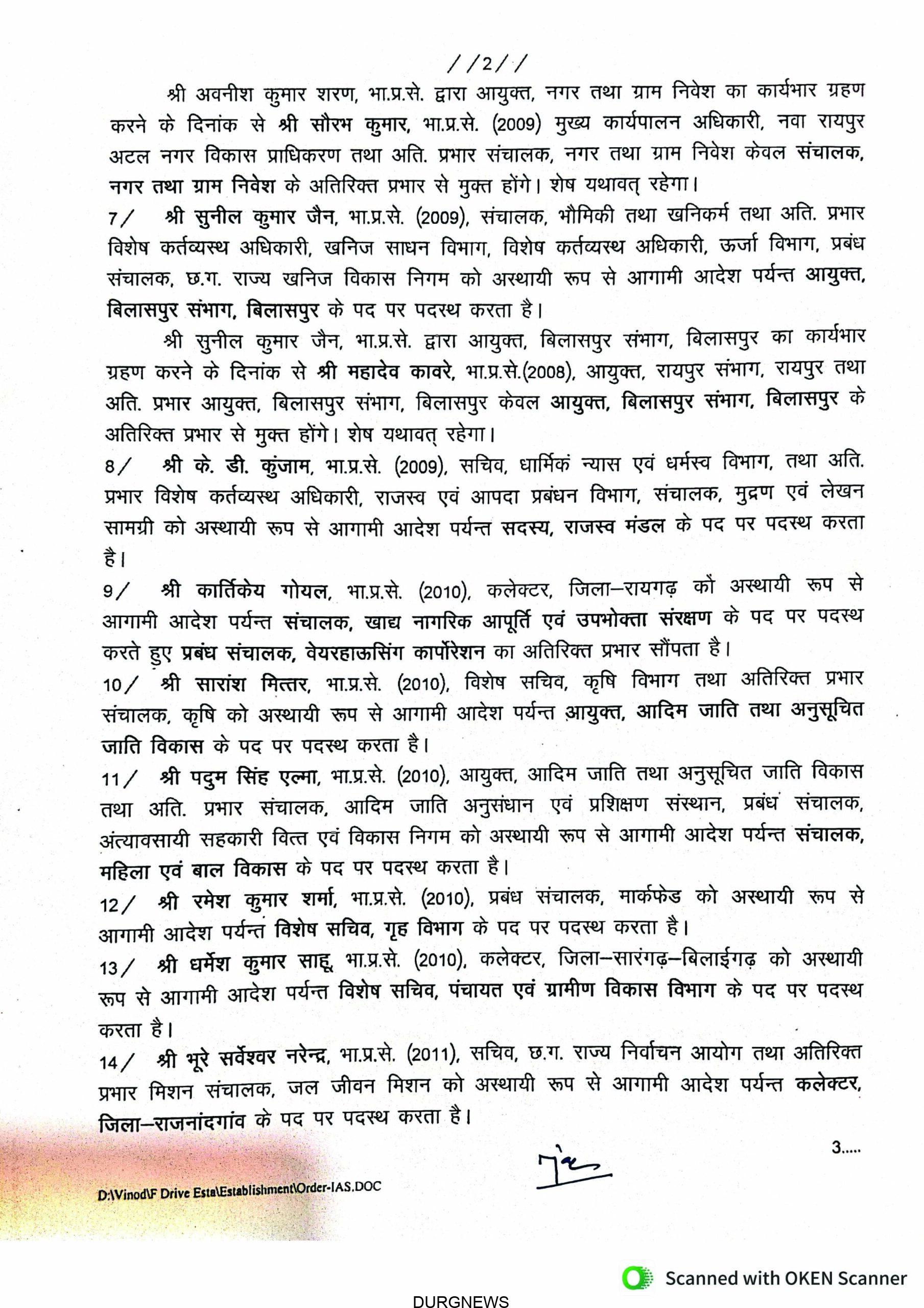 //2//

श्री अवनीश कुमार शरण, भा.प्र.से. द्वारा आयुक्त, नगर तथा ग्राम निवेश का कार्यभार ग्रहण करने के दिनांक से श्री सौरभ कुमार, भा.प्र.से. (2009) मुख्य कार्यपालन अधिकारी, नवा रायपुर अटल नगर विकास प्राधिकरण तथा अति. प्रभार संचालक, नगर तथा ग्राम निवेश केवल संचालक, नगर तथा ग्राम निवेश के अतिरिक्त प्रभार से मुक्त होंगे। शेष यथावत् रहेगा।

7/ श्री सुनील कुमार जैन, भा.प्र.से. (2009), संचालक, भौमिकी तथा खनिकर्म तथा अति. प्रभार विशेष कर्तव्यस्थ अधिकारी, खनिज साधन विभाग, विशेष कर्तव्यस्थ अधिकारी, ऊर्जा विभाग, प्रबंध संचालक, छ.ग. राज्य खनिज विकास निगम को अस्थायी रूप से आगामी आदेश पर्यन्त आयुक्त, बिलासपुर संभाग, बिलासपुर के पद पर पदस्थ करता है।

श्री सुनील कुमार जैन, भा.प्र.से. द्वारा आयुक्त, बिलासपुर संभाग, बिलासपुर का कार्यभार ग्रहण करने के दिनांक से श्री महादेव कावरे, भा.प्र.से.(2008), आयुक्त, रायपुर संभाग, रायपुर तथा अति. प्रभार आयुक्त, बिलासपुर संभाग, बिलासपुर केवल आयुक्त, बिलासपुर संभाग, बिलासपुर के अतिरिक्त प्रभार से मुक्त होंगे। शेष यथावत् रहेगा।

8/ श्री के. डी. कुंजाम, भा.प्र.से. (2009), सचिव, धार्मिकं न्यास एवं धर्मस्व विभाग, तथा अति. प्रभार विशेष कर्तव्यस्थ अधिकारी, राजस्व एवं आपदा प्रबंधन विभाग, संचालक, मुद्रण एवं लेखन सामग्री को अस्थायी रूप से आगामी आदेश पर्यन्त सदस्य, राजस्व मंडल के पद पर पदस्थ करता है।

9/ श्री कार्तिकेय गोयल, भा.प्र.से. (2010), कलेक्टर, जिला–रायगढ़ को अस्थायी रूप से आगामी आदेश पर्यन्त संचालक, खाद्य नागरिक आपूर्ति एवं उपभोक्ता संरक्षण के पद पर पदस्थ करते हुए प्रबंध संचालक, वेयरहाऊसिंग कार्पोरेशन का अतिरिक्त प्रभार सौंपता है।

10/ श्री सारांश मित्तर, भा.प्र.से. (2010), विशेष सचिव, कृषि विभाग तथा अतिरिक्त प्रभार संचालक, कृषि को अस्थायी रूप से आगामी आदेश पर्यन्त आयुक्त, आदिम जाति तथा अनुसूचित जाति विकास के पद पर पदस्थ करता है।

11/ श्री पदुम सिंह एल्मा, भा.प्र.से. (2010), आयुक्त, आदिम जाति तथा अनुसूचित जाति विकास तथा अति. प्रभार संचालक, आदिम जाति अनुसंधान एवं प्रशिक्षण संस्थान, प्रबंध संचालक, अंत्यावसायी सहकारी वित्त एवं विकास निगम को अस्थायी रूप से आगामी आदेश पर्यन्त संचालक, महिला एवं बाल विकास के पद पर पदस्थ करता है।

12/ श्री रमेश कुमार शर्मा, भा.प्र.से. (2010), प्रबंध संचालक, मार्कफेड को अस्थायी रूप से आगामी आदेश पर्यन्त विशेष सचिव, गृह विभाग के पद पर पदस्थ करता है।

13/ श्री धर्मेश कुमार साहू, भा.प्र.से. (2010), कलेक्टर, जिला–सारंगढ़–बिलाईगढ़ को अस्थायी रूप से आगामी आदेश पर्यन्त विशेष सचिव, पंचायत एवं ग्रामीण विकास विभाग के पद पर पदस्थ करता है।

14/ श्री भूरे सर्वेश्वर नरेन्द्र, भा.प्र.से. (2011), सचिव, छ.ग. राज्य निर्वाचन आयोग तथा अतिरिक्त प्रभार मिशन संचालक, जल जीवन मिशन को अस्थायी रूप से आगामी आदेश पर्यन्त कलेक्टर, जिला–राजनांदगांव के पद पर पदस्थ करता है।

3.....

D:\Vinod\F Drive Esta\Establishment\Order-IAS.DOC

Scanned with OKEN Scanner

DURGNEWS